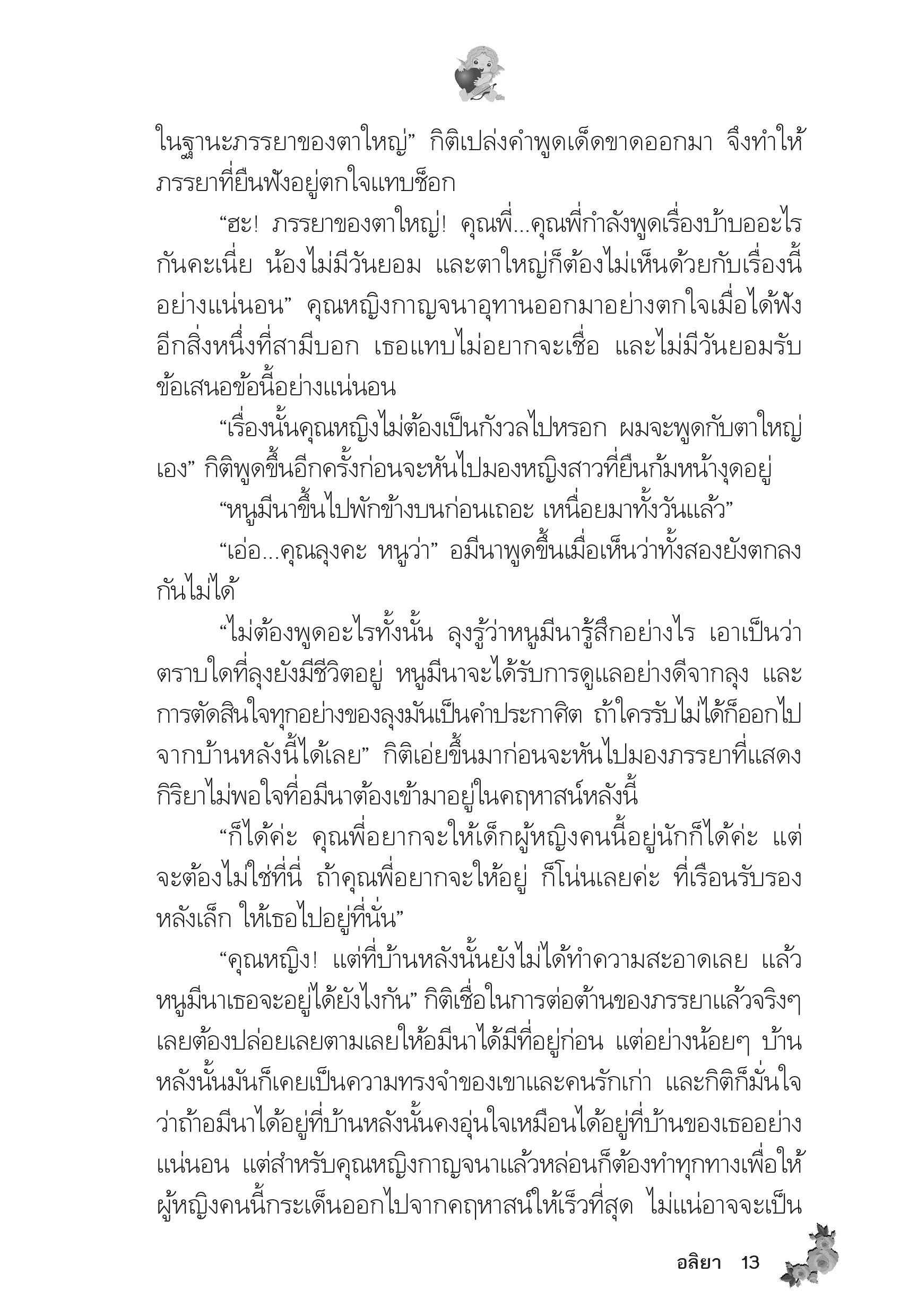 ในฐานะภรรยาของตาใหญ่” กิติเปล่งคำพูดเด็ดขาดออกมา จึงทำให้ภรรยาที่ยืนฟังอยู่ตกใจแทบช็อก

“ฮะ! ภรรยาของตาใหญ่! คุณพี่...คุณพี่กำลังพูดเรื่องบ้าบออะไรกันคะเนี่ย น้องไม่มีวันยอม และตาใหญ่ก็ต้องไม่เห็นด้วยกับเรื่องนี้อย่างแน่นอน” คุณหญิงกาญจนาอุทานออกมาอย่างตกใจเมื่อได้ฟังอีกสิ่งหนึ่งที่สามีบอก เธอแทบไม่อยากจะเชื่อ และไม่มีวันยอมรับข้อเสนอข้อนี้อย่างแน่นอน

“เรื่องนั้นคุณหญิงไม่ต้องเป็นกังวลไปหรอก ผมจะพูดกับตาใหญ่เอง” กิติพูดขึ้นอีกครั้งก่อนจะหันไปมองหญิงสาวที่ยืนก้มหน้างุดอยู่

“หนูมีนาขึ้นไปพักข้างบนก่อนเถอะ เหนื่อยมาทั้งวันแล้ว”

“เอ่อ...คุณลุงคะ หนูว่า” อมีนาพูดขึ้นเมื่อเห็นว่าทั้งสองยังตกลงกันไม่ได้

“ไม่ต้องพูดอะไรทั้งนั้น ลุงรู้ว่าหนูมีนารู้สึกอย่างไร เอาเป็นว่าตราบใดที่ลุงยังมีชีวิตอยู่ หนูมีนาจะได้รับการดูแลอย่างดีจากลุง และการตัดสินใจทุกอย่างของลุงมันเป็นคำประกาศิต ถ้าใครรับไม่ได้ก็ออกไปจากบ้านหลังนี้ได้เลย” กิติเอ่ยขึ้นมาก่อนจะหันไปมองภรรยาที่แสดงกิริยาไม่พอใจที่อมีนาต้องเข้ามาอยู่ในคฤหาสน์หลังนี้

“ก็ได้ค่ะ คุณพี่อยากจะให้เด็กผู้หญิงคนนี้อยู่นักก็ได้ค่ะ แต่จะต้องไม่ใช่ที่นี่ ถ้าคุณพี่อยากจะให้อยู่ ก็โน่นเลยค่ะ ที่เรือนรับรองหลังเล็ก ให้เธอไปอยู่ที่นั่น”

“คุณหญิง! แต่ที่บ้านหลังนั้นยังไม่ได้ทำความสะอาดเลย แล้วหนูมีนาเธอจะอยู่ได้ยังไงกัน” กิติเชื่อในการต่อต้านของภรรยาแล้วจริงๆ เลยต้องปล่อยเลยตามเลยให้อมีนาได้มีที่อยู่ก่อน แต่อย่างน้อยๆ บ้านหลังนั้นมันก็เคยเป็นความทรงจำของเขาและคนรักเก่า และกิติก็มั่นใจว่าถ้าอมีนาได้อยู่ที่บ้านหลังนั้นคงอุ่นใจเหมือนได้อยู่ที่บ้านของเธออย่างแน่นอน แต่สำหรับคุณหญิงกาญจนาแล้วหล่อนก็ต้องทำทุกทางเพื่อให้ผู้หญิงคนนี้กระเด็นออกไปจากคฤหาสน์ให้เร็วที่สุด ไม่แน่อาจจะเป็น

อลิยา 13